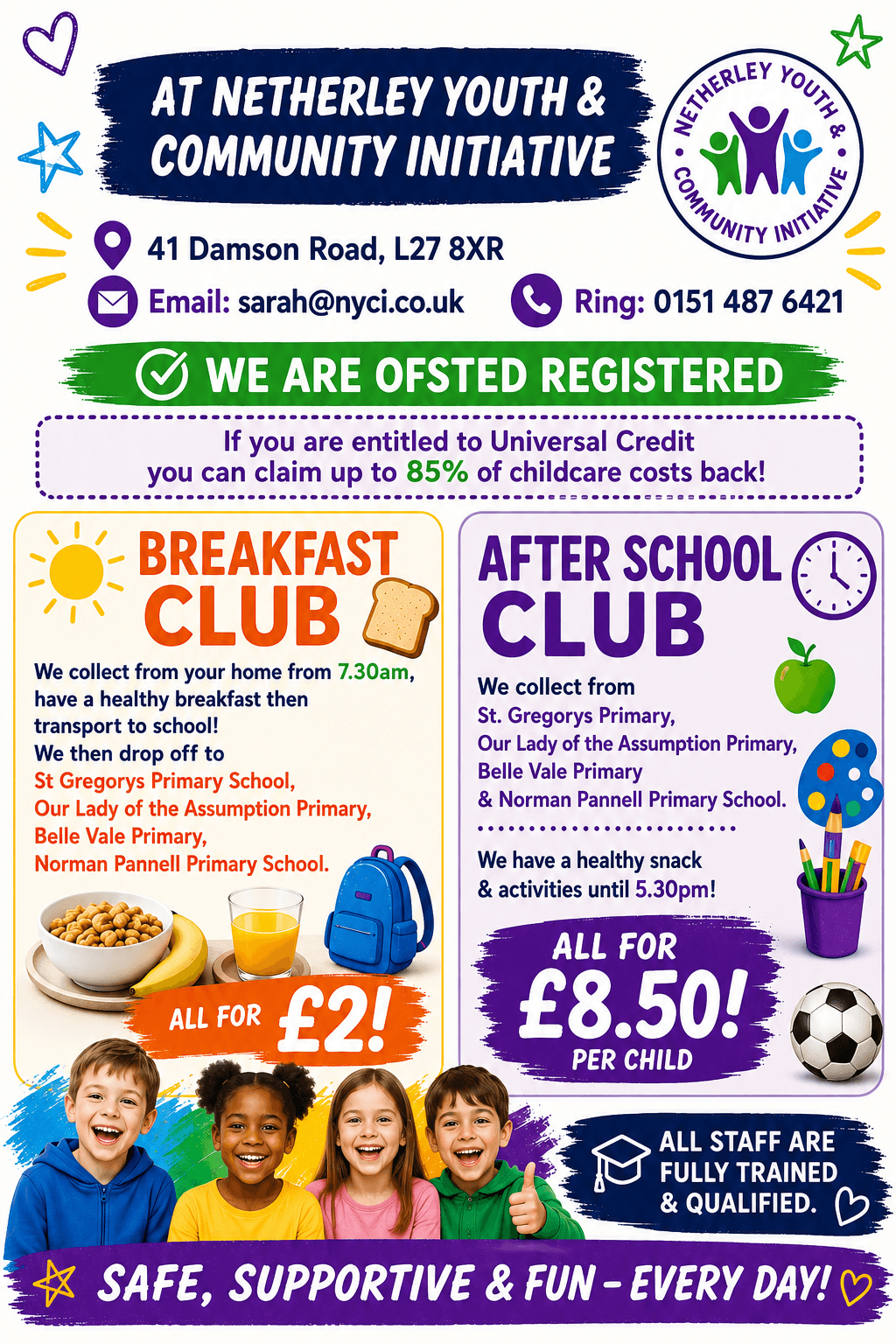 AT NETHERLEY YOUTH & COMMUNITY INITIATIVE

NETHERLEY YOUTH & COMMUNITY INITIATIVE

41 Damson Road, L27 8XR

Email: sarah@nyci.co.uk

Ring: 0151 487 6421

WE ARE OFSTED REGISTERED

If you are entitled to Universal Credit you can claim up to 85% of childcare costs back!

BREAKFAST CLUB

We collect from your home from 7.30am, have a healthy breakfast then transport to school!
We then drop off to
St Gregorys Primary School,
Our Lady of the Assumption Primary,
Belle Vale Primary,
Norman Pannell Primary School.

ALL FOR £2!

AFTER SCHOOL CLUB

We collect from
St. Gregorys Primary,
Our Lady of the Assumption Primary,
Belle Vale Primary
& Norman Pannell Primary School.

We have a healthy snack & activities until 5.30pm!

ALL FOR £8.50! PER CHILD

ALL STAFF ARE FULLY TRAINED & QUALIFIED.

SAFE, SUPPORTIVE & FUN – EVERY DAY!